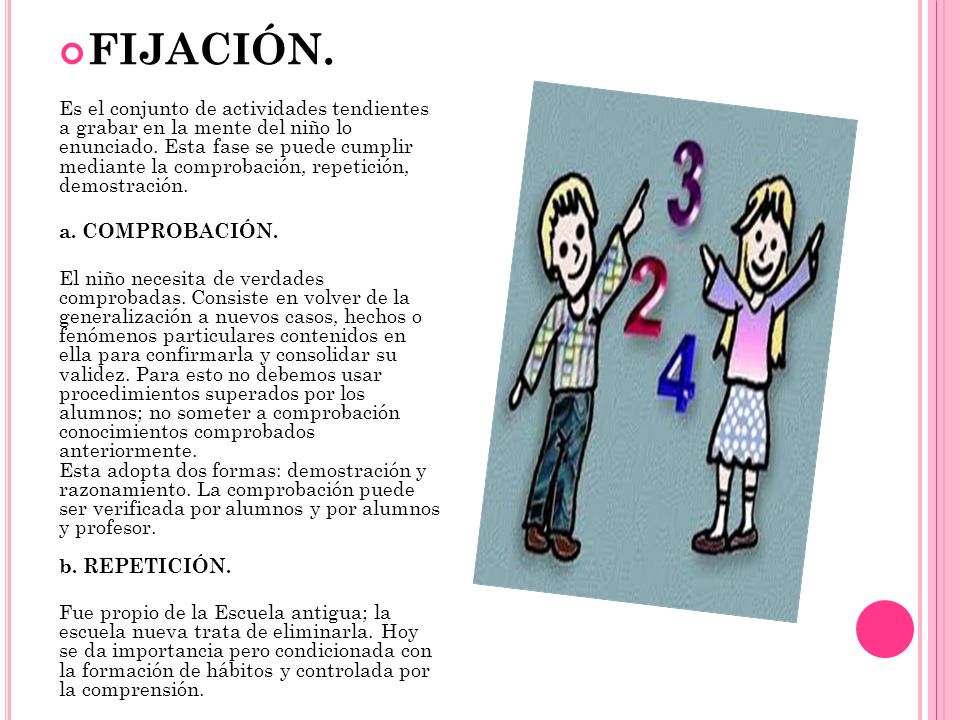 FIJACIÓN.

Es el conjunto de actividades tendientes a grabar en la mente del niño lo enunciado. Esta fase se puede cumplir mediante la comprobación, repetición, demostración.

a. COMPROBACIÓN.

El niño necesita de verdades comprobadas. Consiste en volver de la generalización a nuevos casos, hechos o fenómenos particulares contenidos en ella para confirmarla y consolidar su validez. Para esto no debemos usar procedimientos superados por los alumnos; no someter a comprobación conocimientos comprobados anteriormente.
Esta adopta dos formas: demostración y razonamiento. La comprobación puede ser verificada por alumnos y por alumnos y profesor.

b. REPETICIÓN.

Fue propio de la Escuela antigua; la escuela nueva trata de eliminarla. Hoy se da importancia pero condicionada con la formación de hábitos y controlada por la comprensión.

3
2
4